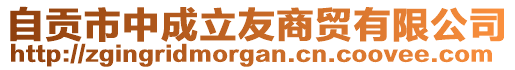 自贡市中成立友商贸有限公司
http://zgingridmorgan.cn.coovee.com